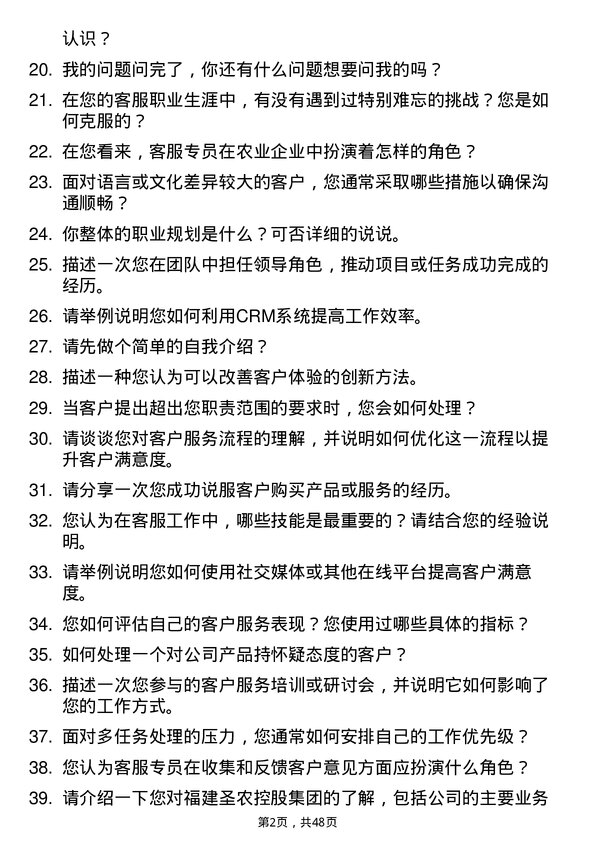 认识？

20. 我的问题问完了，你还有什么问题想要问我的吗？

21. 在您的客服职业生涯中，有没有遇到过特别难忘的挑战？您是如何克服的？

22. 在您看来，客服专员在农业企业中扮演着怎样的角色？

23. 面对语言或文化差异较大的客户，您通常采取哪些措施以确保沟通顺畅？

24. 你整体的职业规划是什么？可否详细的说说。

25. 描述一次您在团队中担任领导角色，推动项目或任务成功完成的经历。

26. 请举例说明您如何利用CRM系统提高工作效率。

27. 请先做个简单的自我介绍？

28. 描述一种您认为可以改善客户体验的创新方法。

29. 当客户提出超出您职责范围的要求时，您会如何处理？

30. 请谈谈您对客户服务流程的理解，并说明如何优化这一流程以提升客户满意度。

31. 请分享一次您成功说服客户购买产品或服务的经历。

32. 您认为在客服工作中，哪些技能是最重要的？请结合您的经验说明。

33. 请举例说明您如何使用社交媒体或其他在线平台提高客户满意度。

34. 您如何评估自己的客户服务表现？您使用过哪些具体的指标？

35. 如何处理一个对公司产品持怀疑态度的客户？

36. 描述一次您参与的客户服务培训或研讨会，并说明它如何影响了您的工作方式。

37. 面对多任务处理的压力，您通常如何安排自己的工作优先级？

38. 您认为客服专员在收集和反馈客户意见方面应扮演什么角色？

39. 请介绍一下您对福建圣农控股集团的了解，包括公司的主要业务

第2页，共48页